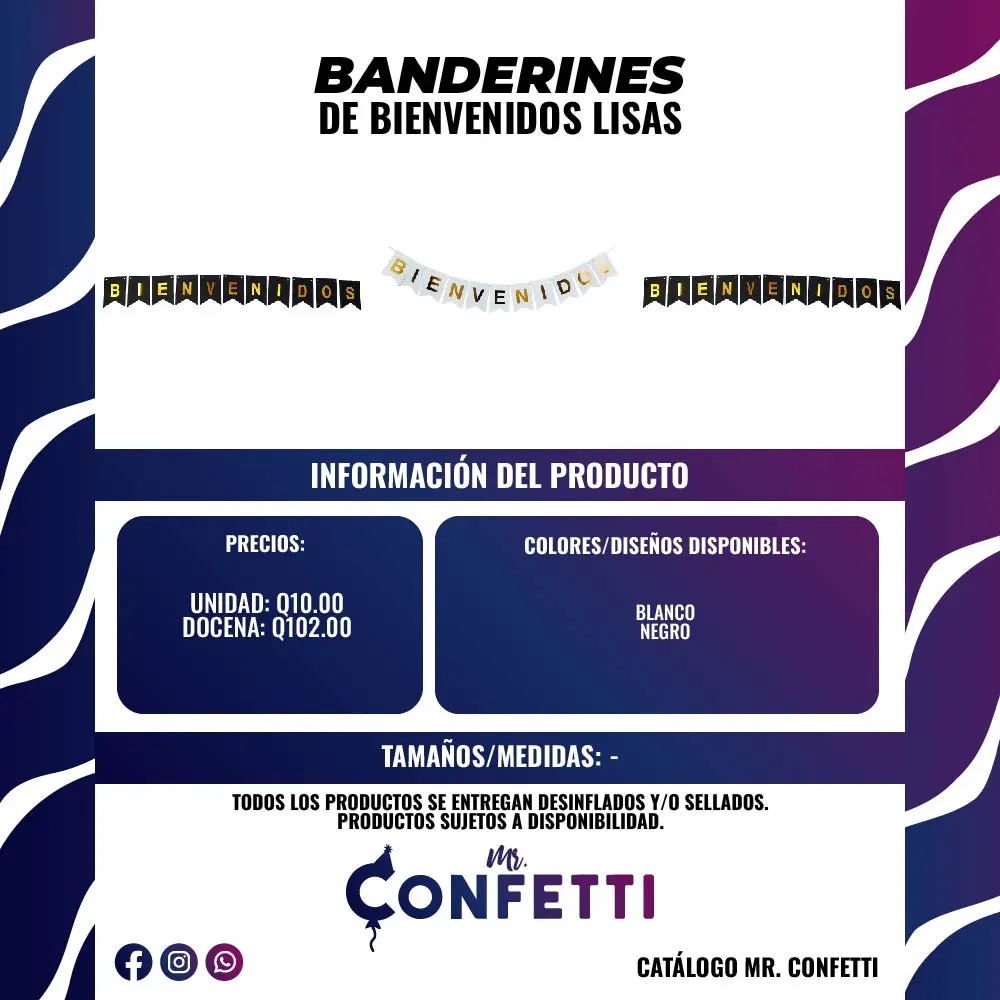 BANDERINES
DE BIENVENIDOS LISAS

BIENVENIDOS BIENVENIDOS BIENVENIDOS

INFORMACIÓN DEL PRODUCTO

PRECIOS:

UNIDAD: Q10.00
DOCENA: Q102.00

COLORES/DISEÑOS DISPONIBLES:

BLANCO
NEGRO

TAMAÑOS/MEDIDAS: -

TODOS LOS PRODUCTOS SE ENTREGAN DESINFLADOS Y/O SELLADOS.
PRODUCTOS SUJETOS A DISPONIBILIDAD.

Mr.
CONFETTI

CATÁLOGO MR. CONFETTI